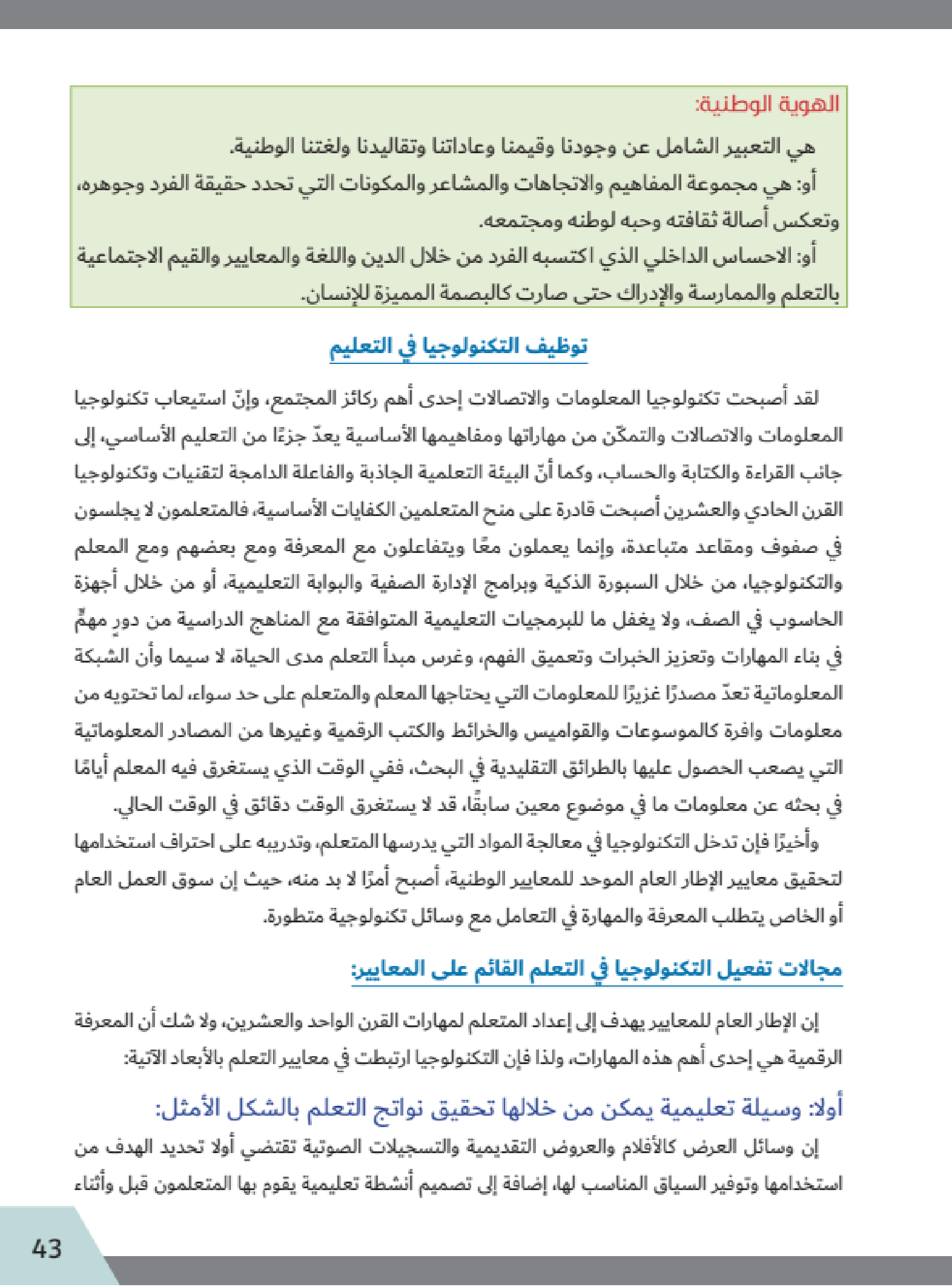 الهوية الوطنية:

هي التعبير الشامل عن وجودنا وقيمنا وعاداتنا وتقاليدنا ولغتنا الوطنية.

أو: هي مجموعة المفاهيم والاتجاهات والمشاعر والمكونات التي تحدد حقيقة الفرد وجوهره، وتعكس أصالة ثقافته وحبه لوطنه ومجتمعه.

أو: الاحساس الداخلي الذي اكتسبه الفرد من خلال الدين واللغة والمعايير والقيم الاجتماعية بالتعلم والممارسة والإدراك حتى صارت كالبصمة المميزة للإنسان.

توظيف التكنولوجيا في التعليم

لقد أصبحت تكنولوجيا المعلومات والاتصالات إحدى أهم ركائز المجتمع، وإنّ استيعاب تكنولوجيا المعلومات والاتصالات والتمكّن من مهاراتها ومفاهيمها الأساسية يعدّ جزءًا من التعليم الأساسي، إلى جانب القراءة والكتابة والحساب، وكما أنّ البيئة التعلمية الجاذبة والفاعلة الدامجة لتقنيات وتكنولوجيا القرن الحادي والعشرين أصبحت قادرة على منح المتعلمين الكفايات الأساسية، فالمتعلمون لا يجلسون في صفوف ومقاعد متباعدة، وإنما يعملون معًا ويتفاعلون مع المعرفة ومع بعضهم ومع المعلم والتكنولوجيا، من خلال السبورة الذكية وبرامج الإدارة الصفية والبوابة التعليمية، أو من خلال أجهزة الحاسوب في الصف، ولا يغفل ما للبرمجيات التعليمية المتوافقة مع المناهج الدراسية من دورٍ مهمٍّ في بناء المهارات وتعزيز الخبرات وتعميق الفهم، وغرس مبدأ التعلم مدى الحياة، لا سيما وأن الشبكة المعلوماتية تعدّ مصدرًا غزيرًا للمعلومات التي يحتاجها المعلم والمتعلم على حد سواء، لما تحتويه من معلومات وافرة كالموسوعات والقواميس والخرائط والكتب الرقمية وغيرها من المصادر المعلوماتية التي يصعب الحصول عليها بالطرائق التقليدية في البحث، ففي الوقت الذي يستغرق فيه المعلم أيامًا في بحثه عن معلومات ما في موضوع معين سابقًا، قد لا يستغرق الوقت دقائق في الوقت الحالي.

وأخيرًا فإن تدخل التكنولوجيا في معالجة المواد التي يدرسها المتعلم، وتدريبه على احتراف استخدامها لتحقيق معايير الإطار العام الموحد للمعايير الوطنية، أصبح أمرًا لا بد منه، حيث إن سوق العمل العام أو الخاص يتطلب المعرفة والمهارة في التعامل مع وسائل تكنولوجية متطورة.

مجالات تفعيل التكنولوجيا في التعلم القائم على المعايير:

إن الإطار العام للمعايير يهدف إلى إعداد المتعلم لمهارات القرن الواحد والعشرين، ولا شك أن المعرفة الرقمية هي إحدى أهم هذه المهارات، ولذا فإن التكنولوجيا ارتبطت في معايير التعلم بالأبعاد الآتية:

أولا: وسيلة تعليمية يمكن من خلالها تحقيق نواتج التعلم بالشكل الأمثل:

إن وسائل العرض كالأفلام والعروض التقديمية والتسجيلات الصوتية تقتضي أولا تحديد الهدف من استخدامها وتوفير السياق المناسب لها، إضافة إلى تصميم أنشطة تعليمية يقوم بها المتعلمون قبل وأثناء

43